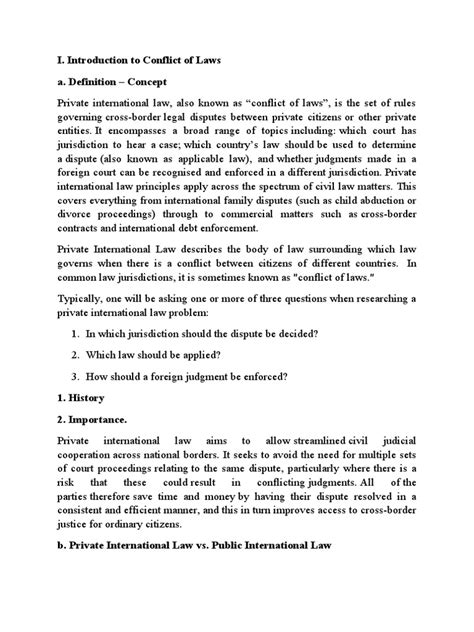 I. Introduction to Conflict of Laws

a. Definition – Concept

Private international law, also known as “conflict of laws”, is the set of rules governing cross-border legal disputes between private citizens or other private entities. It encompasses a broad range of topics including: which court has jurisdiction to hear a case; which country’s law should be used to determine a dispute (also known as applicable law), and whether judgments made in a foreign court can be recognised and enforced in a different jurisdiction. Private international law principles apply across the spectrum of civil law matters. This covers everything from international family disputes (such as child abduction or divorce proceedings) through to commercial matters such as cross-border contracts and international debt enforcement.

Private International Law describes the body of law surrounding which law governs when there is a conflict between citizens of different countries. In common law jurisdictions, it is sometimes known as "conflict of laws."

Typically, one will be asking one or more of three questions when researching a private international law problem:

1. In which jurisdiction should the dispute be decided?

2. Which law should be applied?

3. How should a foreign judgment be enforced?

1. History

2. Importance.

Private international law aims to allow streamlined civil judicial cooperation across national borders. It seeks to avoid the need for multiple sets of court proceedings relating to the same dispute, particularly where there is a risk that these could result in conflicting judgments. All of the parties therefore save time and money by having their dispute resolved in a consistent and efficient manner, and this in turn improves access to cross-border justice for ordinary citizens.

b. Private International Law vs. Public International Law